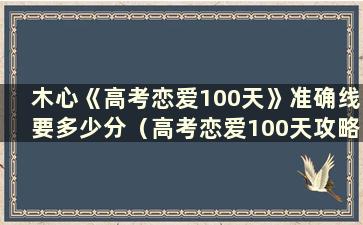 木心《高考恋爱100天》准确线要多少分（高考恋爱100天攻略